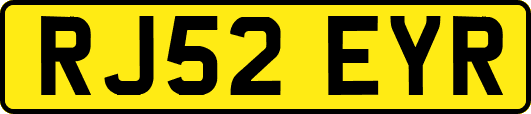 RJ52 EYR